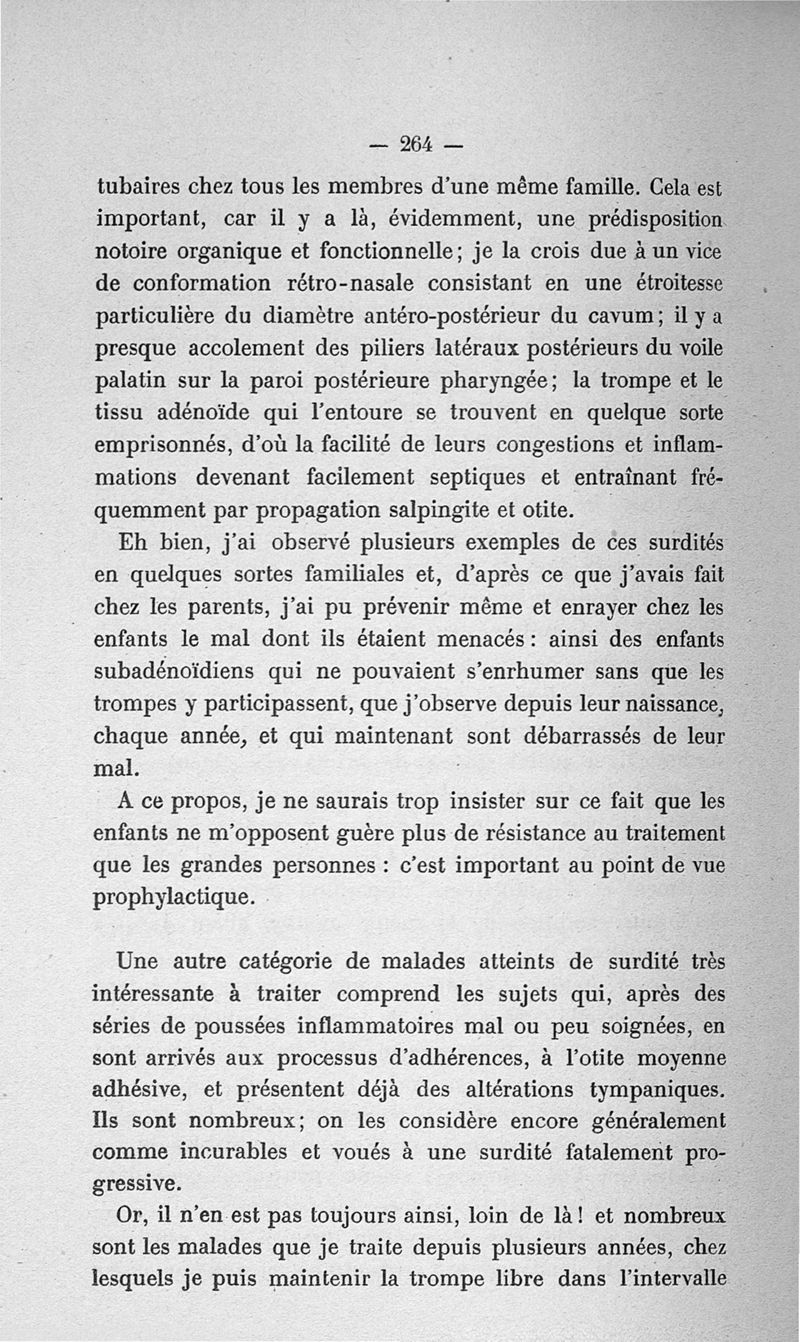 — 264 —

tubaires chez tous les membres d'une même famille. Cela est important, car il y a là, évidemment, une prédisposition notoire organique et fonctionnelle; je la crois due à un vice de conformation rétro-nasale consistant en une étroitesse particulière du diamètre antéro-postérieur du cavum; il y a presque accolement des piliers latéraux postérieurs du voile palatin sur la paroi postérieure pharyngée; la trompe et le tissu adénoïde qui l'entoure se trouvent en quelque sorte emprisonnés, d'où la facilité de leurs congestions et inflammations devenant facilement septiques et entraînant fréquemment par propagation salpingite et otite.

Eh bien, j'ai observé plusieurs exemples de ces surdités en quelques sortes familiales et, d'après ce que j'avais fait chez les parents, j'ai pu prévenir même et enrayer chez les enfants le mal dont ils étaient menacés: ainsi des enfants subadénoïdiens qui ne pouvaient s'enrhumer sans que les trompes y participassent, que j'observe depuis leur naissance, chaque année, et qui maintenant sont débarrassés de leur mal.

A ce propos, je ne saurais trop insister sur ce fait que les enfants ne m'opposent guère plus de résistance au traitement que les grandes personnes : c'est important au point de vue prophylactique.

Une autre catégorie de malades atteints de surdité très intéressante à traiter comprend les sujets qui, après des séries de poussées inflammatoires mal ou peu soignées, en sont arrivés aux processus d'adhérences, à l'otite moyenne adhésive, et présentent déjà des altérations tympaniques. Ils sont nombreux; on les considère encore généralement comme incurables et voués à une surdité fatalement progressive.

Or, il n'en est pas toujours ainsi, loin de là! et nombreux sont les malades que je traite depuis plusieurs années, chez lesquels je puis maintenir la trompe libre dans l'intervalle